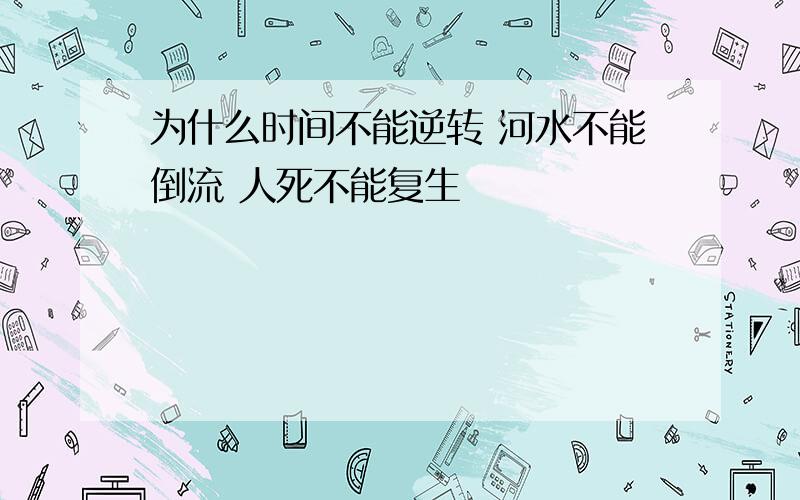 为什么时间不能逆转 河水不能倒流 人死不能复生

STATIONERY